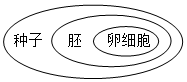 种子

胚

卵细胞